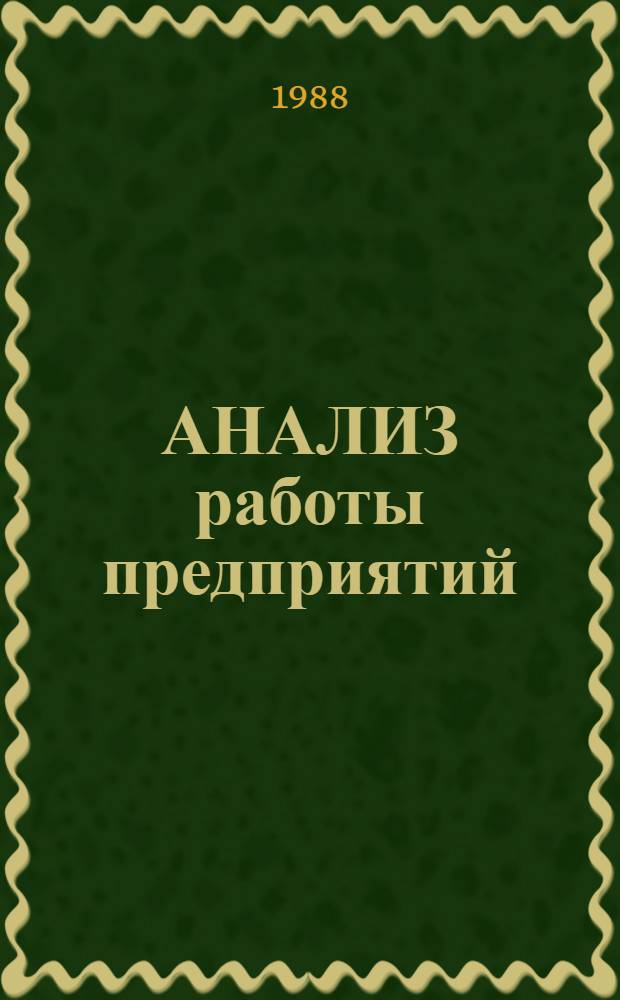 1988

АНАЛИЗ работы предприятий